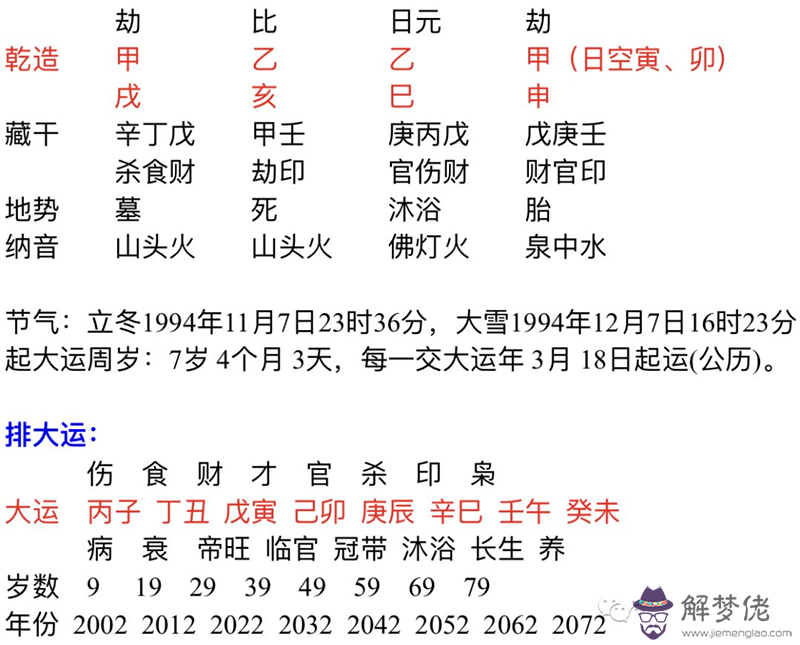 劫 比 日元 劫
乾造 甲 乙 乙 甲（日空寅、卯）
戌 亥 巳 申
藏干 辛丁戊 甲壬 庚丙戊 戊庚壬
杀食财 劫印 官伤财 财官印
地势 墓 死 沐浴 胎
纳音 山头火 山头火 佛灯火 泉中水

节气：立冬1994年11月7日23时36分，大雪1994年12月7日16时23分
起大运周岁：7岁 4个月 3天，每一交大运年 3月 18日起运(公历)。

排大运：
伤 食 财 才 官 杀 印 枭
大运 丙子 丁丑 戊寅 己卯 庚辰 辛巳 壬午 癸未
病 衰 帝旺 临官 冠带 沐浴 长生 养
岁数 9 19 29 39 49 59 69 79
年份 2002 2012 2022 2032 2042 2052 2062 2072

解梦佬
www.jiemenglao.com